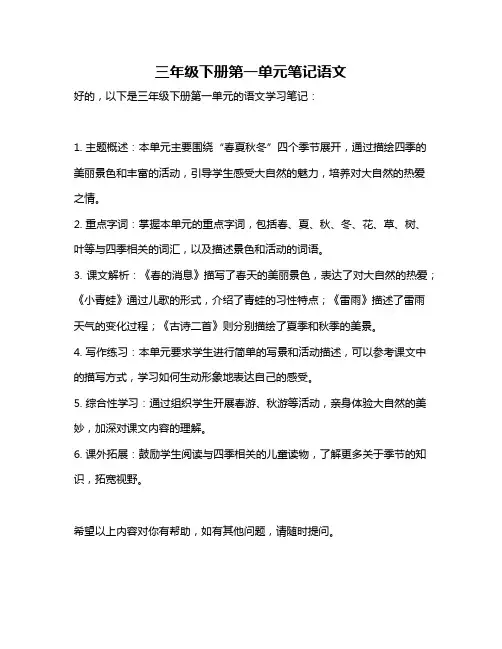 三年级下册第一单元笔记语文

好的，以下是三年级下册第一单元的语文学习笔记：

1. 主题概述：本单元主要围绕“春夏秋冬”四个季节展开，通过描绘四季的美丽景色和丰富的活动，引导学生感受大自然的魅力，培养对大自然的热爱之情。

2. 重点字词：掌握本单元的重点字词，包括春、夏、秋、冬、花、草、树、叶等与四季相关的词汇，以及描述景色和活动的词语。

3. 课文解析：《春的消息》描写了春天的美丽景色，表达了对大自然的热爱；《小青蛙》通过儿歌的形式，介绍了青蛙的习性特点；《雷雨》描述了雷雨天气的变化过程；《古诗二首》则分别描绘了夏季和秋季的美景。

4. 写作练习：本单元要求学生进行简单的写景和活动描述，可以参考课文中的描写方式，学习如何生动形象地表达自己的感受。

5. 综合性学习：通过组织学生开展春游、秋游等活动，亲身体验大自然的美妙，加深对课文内容的理解。

6. 课外拓展：鼓励学生阅读与四季相关的儿童读物，了解更多关于季节的知识，拓宽视野。

希望以上内容对你有帮助，如有其他问题，请随时提问。